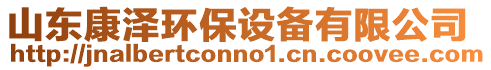 山东康泽环保设备有限公司
http://jnalbertconno1.cn.coovee.com